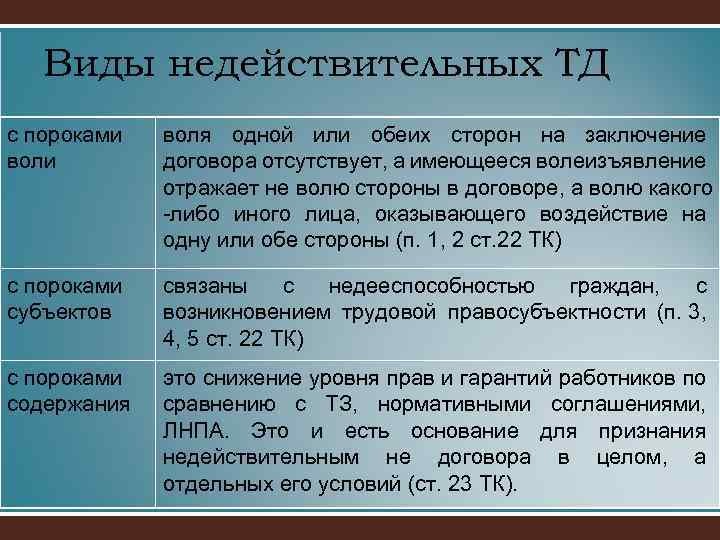 Виды недействительных ТД

| с пороками воли | воля одной или обеих сторон на заключение договора отсутствует, а имеющееся волеизъявление отражает не волю стороны в договоре, а волю какого -либо иного лица, оказывающего воздействие на одну или обе стороны (п. 1, 2 ст.22 ТК) |
|---|---|
| с пороками субъектов | связаны с недееспособностью граждан, с возникновением трудовой правосубъектности (п. 3, 4, 5 ст. 22 ТК) |
| с пороками содержания | это снижение уровня прав и гарантий работников по сравнению с ТЗ, нормативными соглашениями, ЛНПА. Это и есть основание для признания недействительным не договора в целом, а отдельных его условий (ст. 23 ТК). |